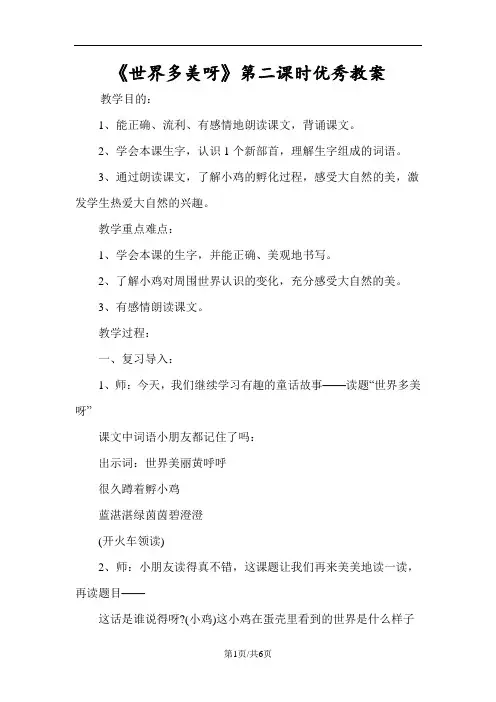 《世界多美呀》第二课时优秀教案

教学目的：

1、能正确、流利、有感情地朗读课文，背诵课文。

2、学会本课生字，认识 1 个新部首，理解生字组成的词语。

3、通过朗读课文，了解小鸡的孵化过程，感受大自然的美，激发学生热爱大自然的兴趣。

教学重点难点：

1、学会本课的生字，并能正确、美观地书写。

2、了解小鸡对周围世界认识的变化，充分感受大自然的美。

3、有感情朗读课文。

教学过程：

一、复习导入：

1、师：今天，我们继续学习有趣的童话故事——读题“世界多美呀”

课文中词语小朋友都记住了吗：

出示词：世界美丽黄呼呼

很久蹲着孵小鸡

蓝湛湛绿茵茵碧澄澄

(开火车领读)

2、师：小朋友读得真不错，这课题让我们再来美美地读一读，再读题目——

这话是谁说得呀?(小鸡)这小鸡在蛋壳里看到的世界是什么样子

第1页/共6页